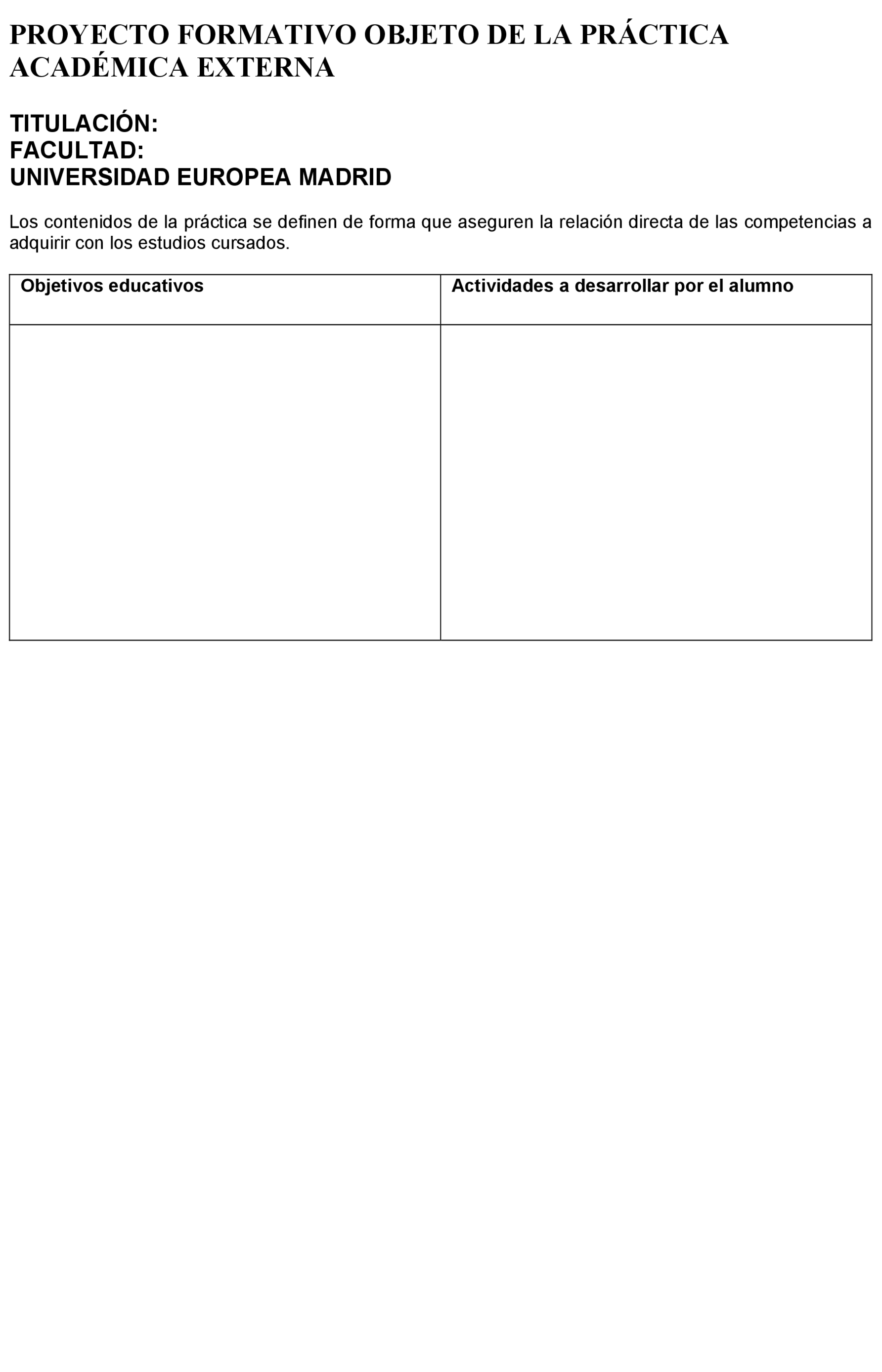 PROYECTO FORMATIVO OBJETO DE LA PRÁCTICA ACADÉMICA EXTERNA

TITULACIÓN:
FACULTAD:
UNIVERSIDAD EUROPEA MADRID

Los contenidos de la práctica se definen de forma que aseguren la relación directa de las competencias a adquirir con los estudios cursados.

| Objetivos educativos | Actividades a desarrollar por el alumno |
|---|---|
| | |